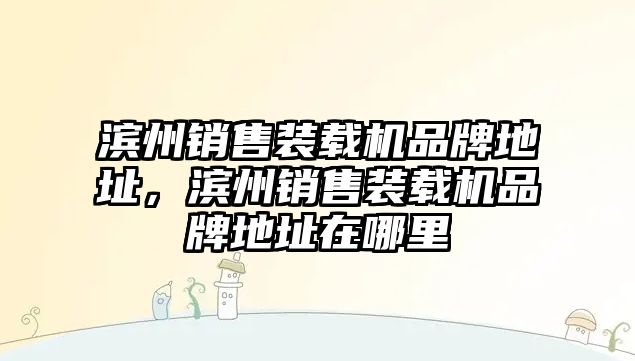 滨州销售装载机品牌地址，滨州销售装载机品牌地址在哪里